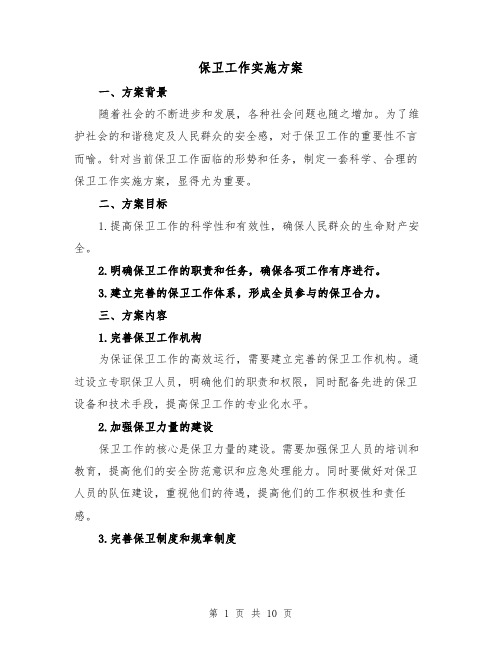 保卫工作实施方案

一、方案背景

随着社会的不断进步和发展，各种社会问题也随之增加。为了维护社会的和谐稳定及人民群众的安全感，对于保卫工作的重要性不言而喻。针对当前保卫工作面临的形势和任务，制定一套科学、合理的保卫工作实施方案，显得尤为重要。

二、方案目标

1.提高保卫工作的科学性和有效性，确保人民群众的生命财产安全。

2.明确保卫工作的职责和任务，确保各项工作有序进行。

3.建立完善的保卫工作体系，形成全员参与的保卫合力。

三、方案内容

1.完善保卫工作机构

为保证保卫工作的高效运行，需要建立完善的保卫工作机构。通过设立专职保卫人员，明确他们的职责和权限，同时配备先进的保卫设备和技术手段，提高保卫工作的专业化水平。

2.加强保卫力量的建设

保卫工作的核心是保卫力量的建设。需要加强保卫人员的培训和教育，提高他们的安全防范意识和应急处理能力。同时要做好对保卫人员的队伍建设，重视他们的待遇，提高他们的工作积极性和责任感。

3.完善保卫制度和规章制度

第 1 页 共 10 页